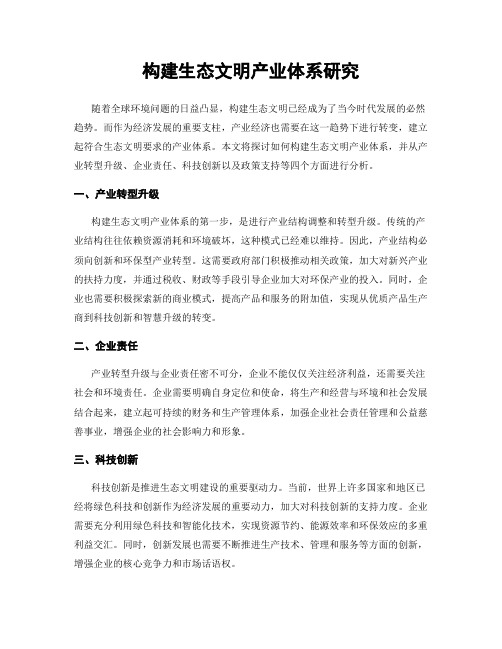 构建生态文明产业体系研究

随着全球环境问题的日益凸显，构建生态文明已经成为了当今时代发展的必然趋势。而作为经济发展的重要支柱，产业经济也需要在这一趋势下进行转变，建立起符合生态文明要求的产业体系。本文将探讨如何构建生态文明产业体系，并从产业转型升级、企业责任、科技创新以及政策支持等四个方面进行分析。

一、产业转型升级

构建生态文明产业体系的第一步，是进行产业结构调整和转型升级。传统的产业结构往往依赖资源消耗和环境破坏，这种模式已经难以维持。因此，产业结构必须向创新和环保型产业转型。这需要政府部门积极推动相关政策，加大对新兴产业的扶持力度，并通过税收、财政等手段引导企业加大对环保产业的投入。同时，企业也需要积极探索新的商业模式，提高产品和服务的附加值，实现从优质产品生产商到科技创新和智慧升级的转变。

二、企业责任

产业转型升级与企业责任密不可分，企业不能仅仅关注经济利益，还需要关注社会和环境责任。企业需要明确自身定位和使命，将生产和经营与环境和社会发展结合起来，建立起可持续的财务和生产管理体系，加强企业社会责任管理和公益慈善事业，增强企业的社会影响力和形象。

三、科技创新

科技创新是推进生态文明建设的重要驱动力。当前，世界上许多国家和地区已经将绿色科技和创新作为经济发展的重要动力，加大对科技创新的支持力度。企业需要充分利用绿色科技和智能化技术，实现资源节约、能源效率和环保效应的多重利益交汇。同时，创新发展也需要不断推进生产技术、管理和服务等方面的创新，增强企业的核心竞争力和市场话语权。